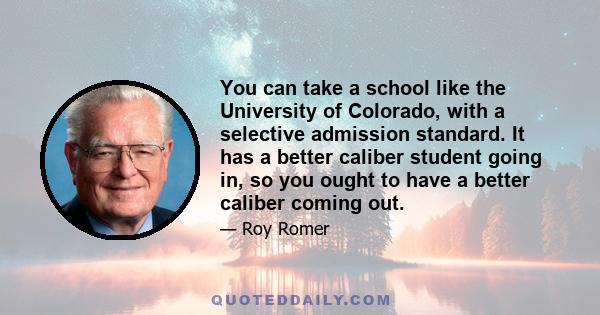 You can take a school like the University of Colorado, with a selective admission standard. It has a better caliber student going in, so you ought to have a better caliber coming out.

— Roy Romer

QUOTEDDAILY.COM